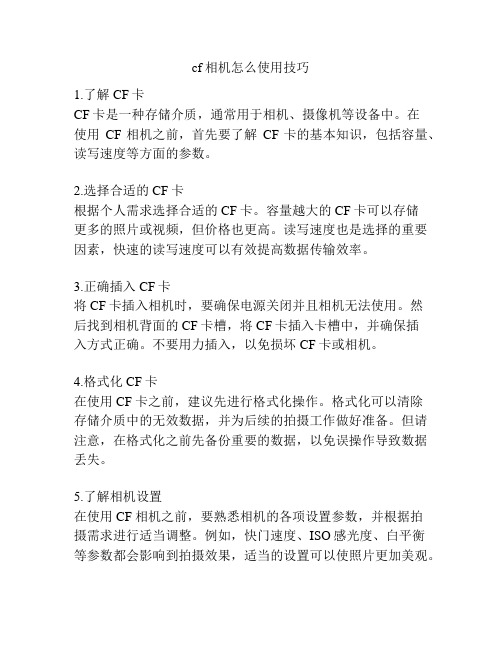 cf 相机怎么使用技巧

1.了解 CF 卡
CF 卡是一种存储介质，通常用于相机、摄像机等设备中。在使用 CF 相机之前，首先要了解 CF 卡的基本知识，包括容量、读写速度等方面的参数。

2.选择合适的 CF 卡
根据个人需求选择合适的 CF 卡。容量越大的 CF 卡可以存储更多的照片或视频，但价格也更高。读写速度也是选择的重要因素，快速的读写速度可以有效提高数据传输效率。

3.正确插入 CF 卡
将 CF 卡插入相机时，要确保电源关闭并且相机无法使用。然后找到相机背面的 CF 卡槽，将 CF 卡插入卡槽中，并确保插入方式正确。不要用力插入，以免损坏 CF 卡或相机。

4.格式化 CF 卡
在使用 CF 卡之前，建议先进行格式化操作。格式化可以清除存储介质中的无效数据，并为后续的拍摄工作做好准备。但请注意，在格式化之前先备份重要的数据，以免误操作导致数据丢失。

5.了解相机设置
在使用 CF 相机之前，要熟悉相机的各项设置参数，并根据拍摄需求进行适当调整。例如，快门速度、ISO 感光度、白平衡等参数都会影响到拍摄效果，适当的设置可以使照片更加美观。